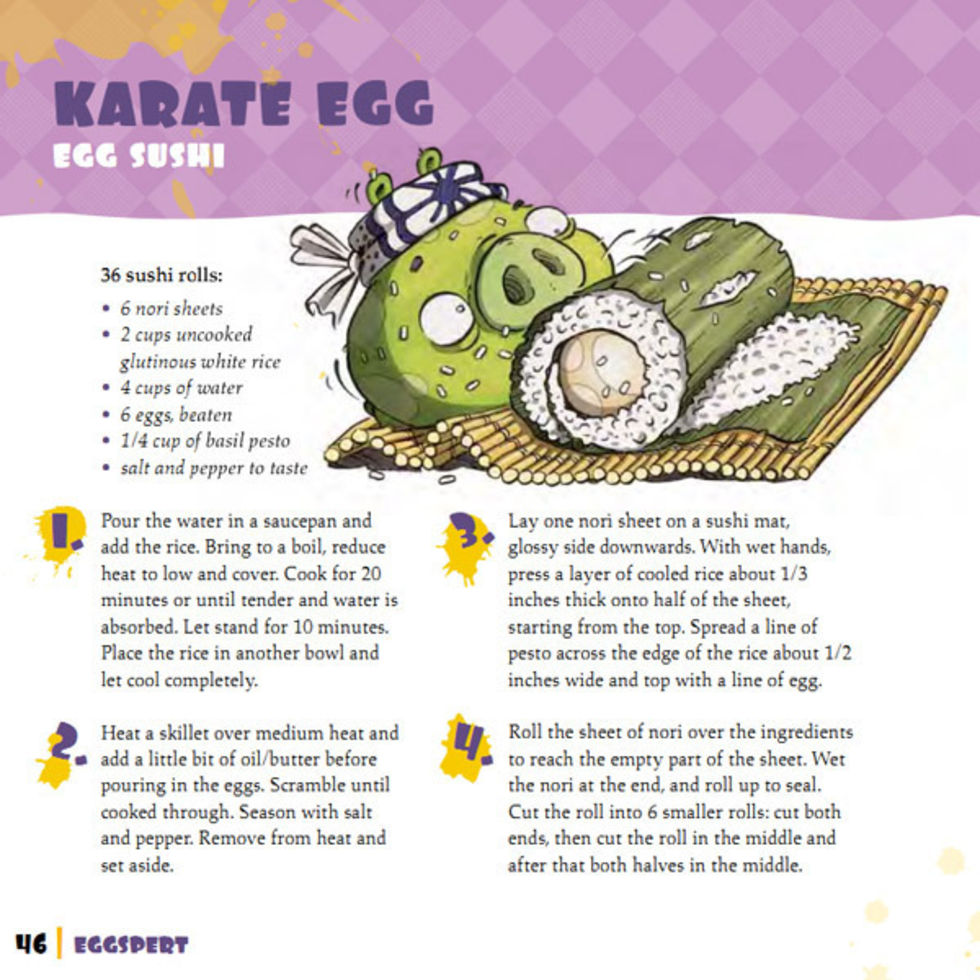 KARATE EGG
EGG SUSHI

36 sushi rolls:
• 6 nori sheets
• 2 cups uncooked glutinous white rice
• 4 cups of water
• 6 eggs, beaten
• 1/4 cup of basil pesto
• salt and pepper to taste

1. Pour the water in a saucepan and add the rice. Bring to a boil, reduce heat to low and cover. Cook for 20 minutes or until tender and water is absorbed. Let stand for 10 minutes. Place the rice in another bowl and let cool completely.

2. Heat a skillet over medium heat and add a little bit of oil/butter before pouring in the eggs. Scramble until cooked through. Season with salt and pepper. Remove from heat and set aside.

3. Lay one nori sheet on a sushi mat, glossy side downwards. With wet hands, press a layer of cooled rice about 1/3 inches thick onto half of the sheet, starting from the top. Spread a line of pesto across the edge of the rice about 1/2 inches wide and top with a line of egg.

4. Roll the sheet of nori over the ingredients to reach the empty part of the sheet. Wet the nori at the end, and roll up to seal. Cut the roll into 6 smaller rolls: cut both ends, then cut the roll in the middle and after that both halves in the middle.

46 | EGGSPERT